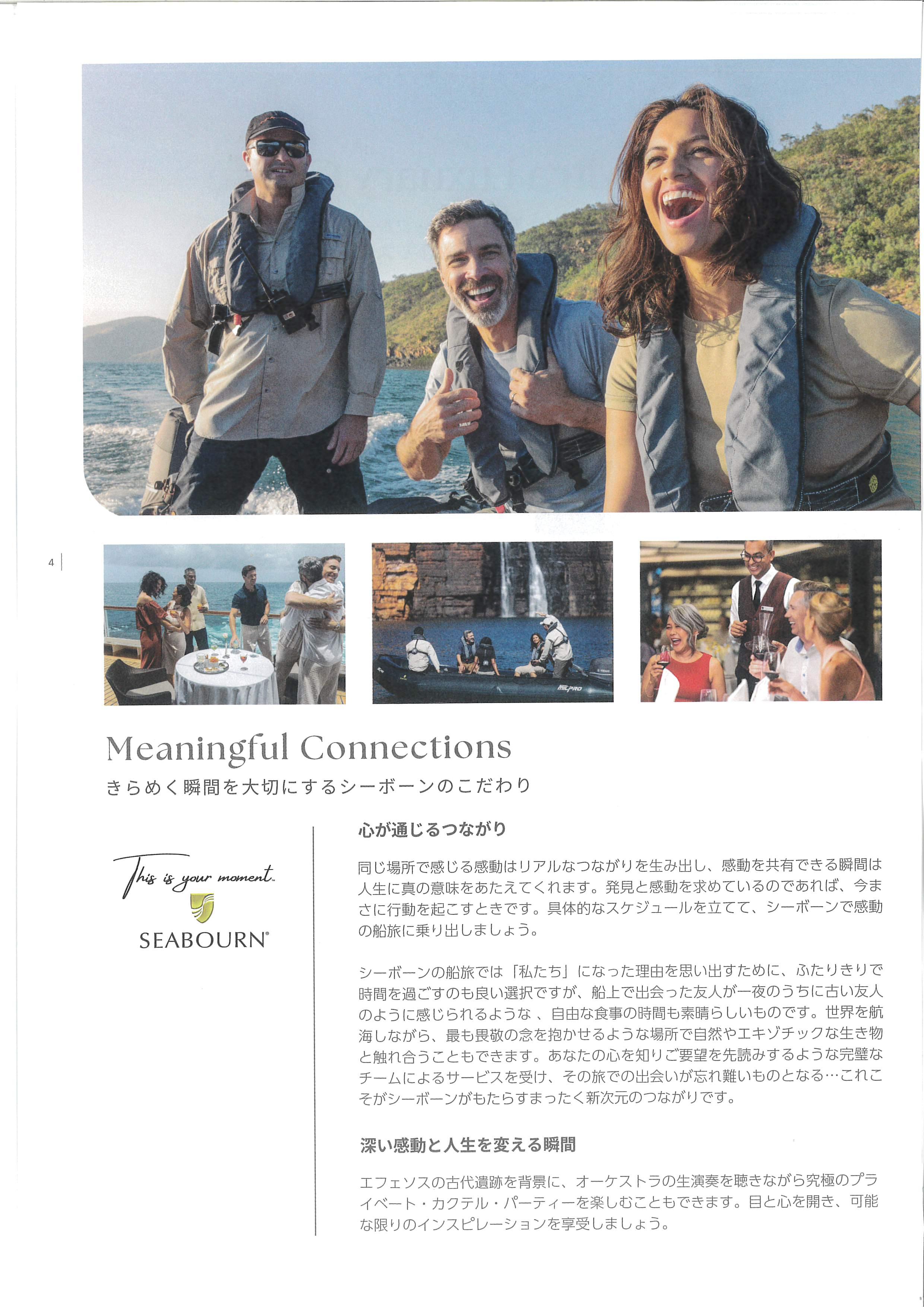 4

Meaningful Connections

きらめく瞬間を大切にするシーボーンのこだわり

This is your moment.

SEABOURN®

心が通じるつながり

同じ場所で感じる感動はリアルなつながりを生み出し、感動を共有できる瞬間は人生に真の意味をあたえてくれます。発見と感動を求めているのであれば、今まさに行動を起こすときです。具体的なスケジュールを立てて、シーボーンで感動の船旅に乗り出しましょう。

シーボーンの船旅では「私たち」になった理由を思い出すために、ふたりきりで時間を過ごすのも良い選択ですが、船上で出会った友人が一夜のうちに古い友人のように感じられるような、自由な食事の時間も素晴らしいものです。世界を航海しながら、最も畏敬の念を抱かせるような場所で自然やエキゾチックな生き物と触れ合うこともできます。あなたの心を知りご要望を先読みするような完璧なチームによるサービスを受け、その旅での出会いが忘れ難いものとなる…これこそがシーボーンがもたらすまったく新次元のつながりです。

深い感動と人生を変える瞬間

エフェソスの古代遺跡を背景に、オーケストラの生演奏を聴きながら究極のプライベート・カクテル・パーティーを楽しむこともできます。目と心を開き、可能な限りのインスピレーションを享受しましょう。